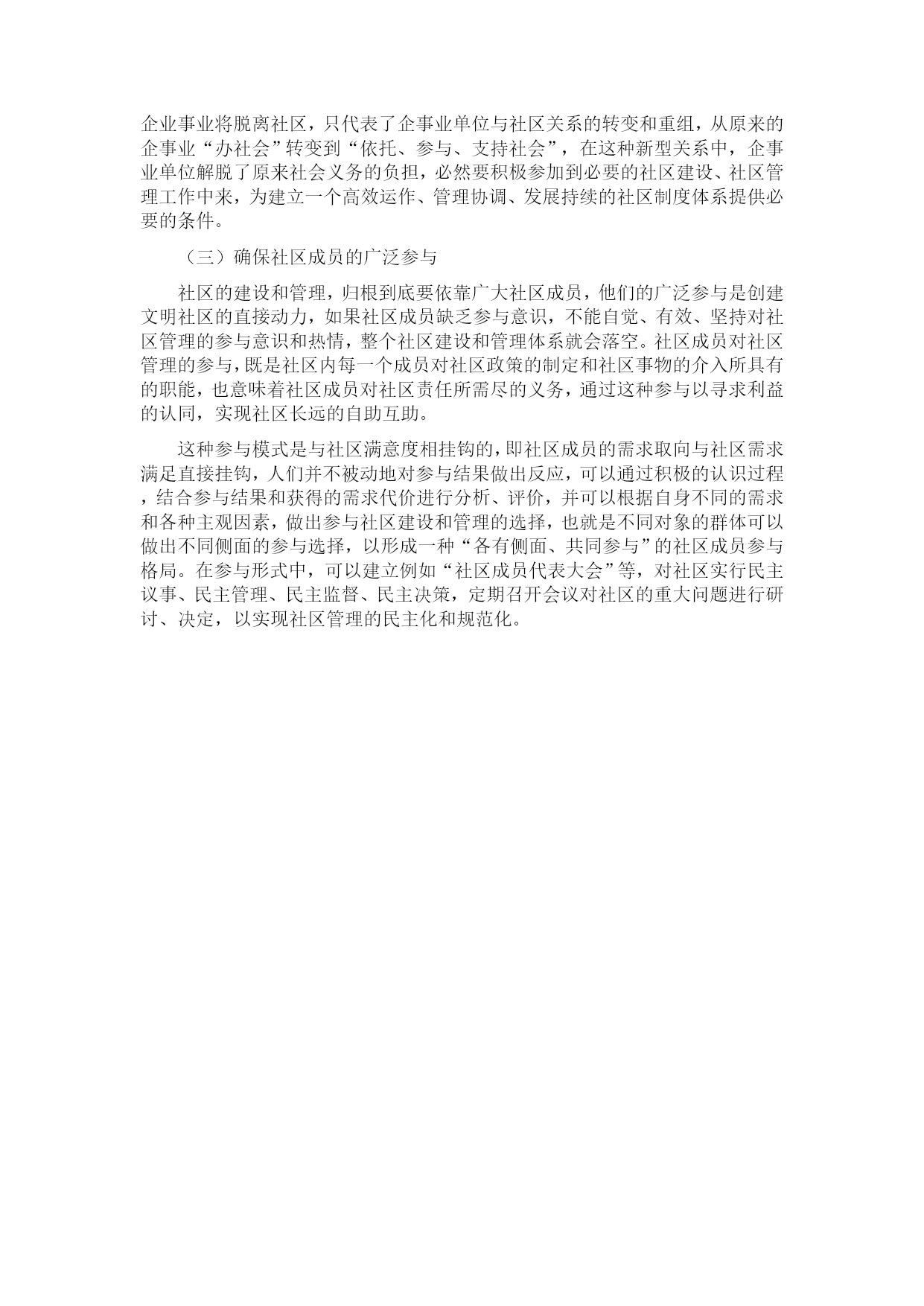 企业事业将脱离社区，只代表了企事业单位与社区关系的转变和重组，从原来的企事业“办社会”转变到“依托、参与、支持社会”，在这种新型关系中，企事业单位解脱了原来社会义务的负担，必然要积极参加到必要的社区建设、社区管理工作中来，为建立一个高效运作、管理协调、发展持续的社区制度体系提供必要的条件。

（三）确保社区成员的广泛参与

社区的建设和管理，归根到底要依靠广大社区成员，他们的广泛参与是创建文明社区的直接动力，如果社区成员缺乏参与意识，不能自觉、有效、坚持对社区管理的参与意识和热情，整个社区建设和管理体系就会落空。社区成员对社区管理的参与，既是社区内每一个成员对社区政策的制定和社区事物的介入所具有的职能，也意味着社区成员对社区责任所需尽的义务，通过这种参与以寻求利益的认同，实现社区长远的自助互助。

这种参与模式是与社区满意度相挂钩的，即社区成员的需求取向与社区需求满足直接挂钩，人们并不被动地对参与结果做出反应，可以通过积极的认识过程，结合参与结果和获得的需求代价进行分析、评价，并可以根据自身不同的需求和各种主观因素，做出参与社区建设和管理的选择，也就是不同对象的群体可以做出不同侧面的参与选择，以形成一种“各有侧面、共同参与”的社区成员参与格局。在参与形式中，可以建立例如“社区成员代表大会”等，对社区实行民主议事、民主管理、民主监督、民主决策，定期召开会议对社区的重大问题进行研讨、决定，以实现社区管理的民主化和规范化。